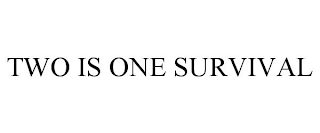 TWO IS ONE SURVIVAL